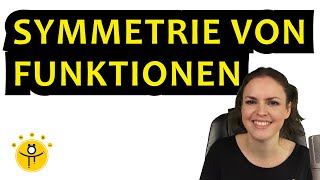 SYMMETRIE VON FUNKTIONEN